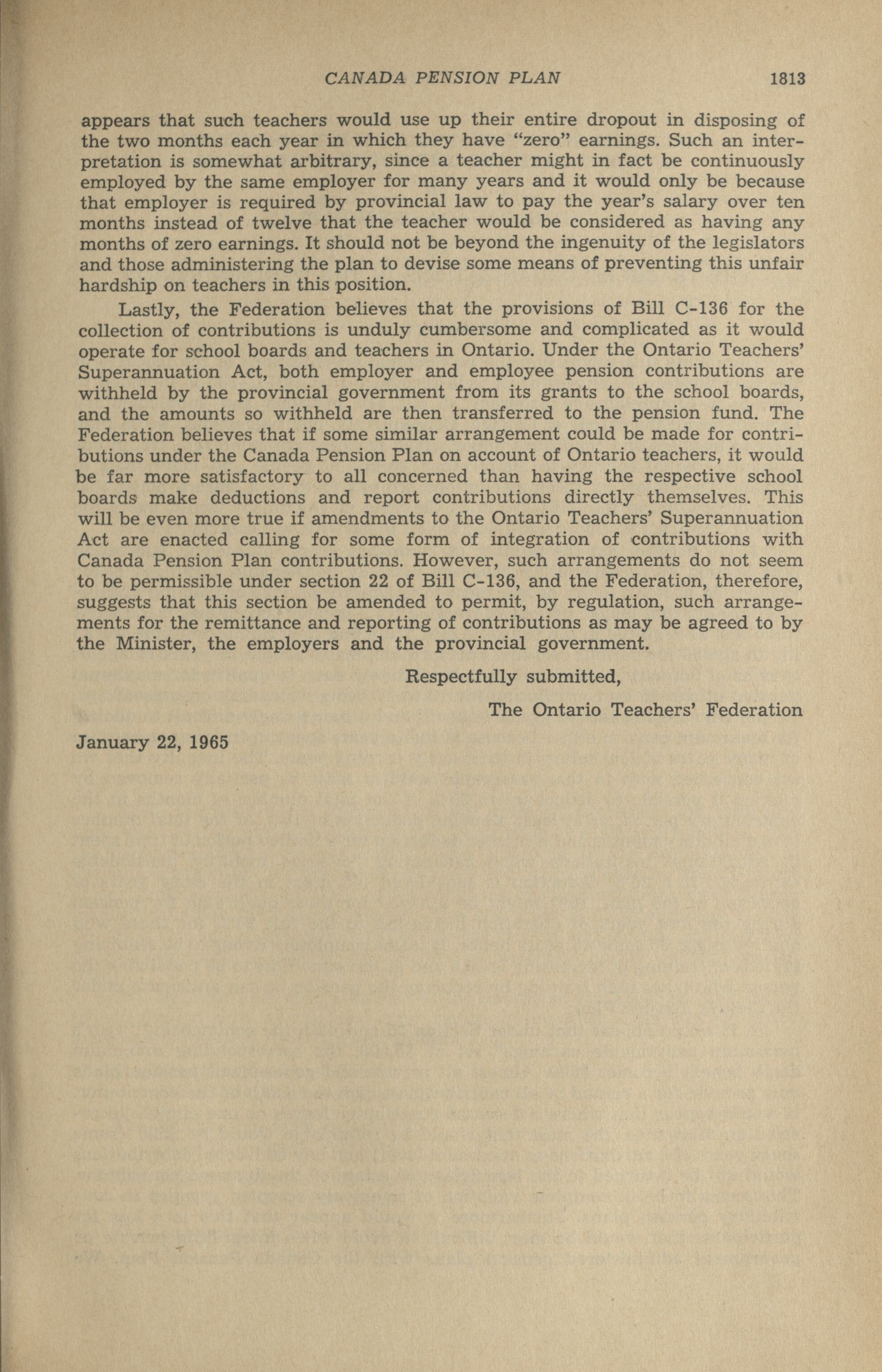 CANADA PENSION PLAN 1813

appears that such teachers would use up their entire dropout in disposing of the two months each year in which they have "zero" earnings. Such an interpretation is somewhat arbitrary, since a teacher might in fact be continuously employed by the same employer for many years and it would only be because that employer is required by provincial law to pay the year's salary over ten months instead of twelve that the teacher would be considered as having any months of zero earnings. It should not be beyond the ingenuity of the legislators and those administering the plan to devise some means of preventing this unfair hardship on teachers in this position.

Lastly, the Federation believes that the provisions of Bill C-136 for the collection of contributions is unduly cumbersome and complicated as it would operate for school boards and teachers in Ontario. Under the Ontario Teachers' Superannuation Act, both employer and employee pension contributions are withheld by the provincial government from its grants to the school boards, and the amounts so withheld are then transferred to the pension fund. The Federation believes that if some similar arrangement could be made for contributions under the Canada Pension Plan on account of Ontario teachers, it would be far more satisfactory to all concerned than having the respective school boards make deductions and report contributions directly themselves. This will be even more true if amendments to the Ontario Teachers' Superannuation Act are enacted calling for some form of integration of contributions with Canada Pension Plan contributions. However, such arrangements do not seem to be permissible under section 22 of Bill C-136, and the Federation, therefore, suggests that this section be amended to permit, by regulation, such arrangements for the remittance and reporting of contributions as may be agreed to by the Minister, the employers and the provincial government.

Respectfully submitted,

The Ontario Teachers' Federation

January 22, 1965